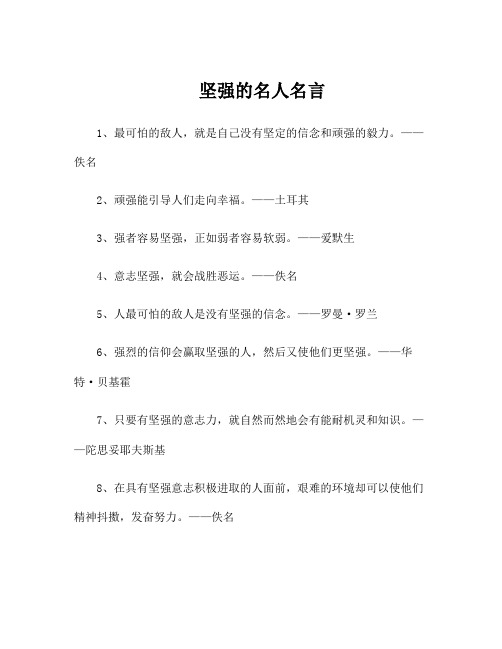 坚强的名人名言

1、最可怕的敌人，就是自己没有坚定的信念和顽强的毅力。——佚名

2、顽强能引导人们走向幸福。——土耳其

3、强者容易坚强，正如弱者容易软弱。——爱默生

4、意志坚强，就会战胜恶运。——佚名

5、人最可怕的敌人是没有坚强的信念。——罗曼·罗兰

6、强烈的信仰会赢取坚强的人，然后又使他们更坚强。——华特·贝基霍

7、只要有坚强的意志力，就自然而然地会有能耐机灵和知识。——陀思妥耶夫斯基

8、在具有坚强意志积极进取的人面前，艰难的环境却可以使他们精神抖擞，发奋努力。——佚名